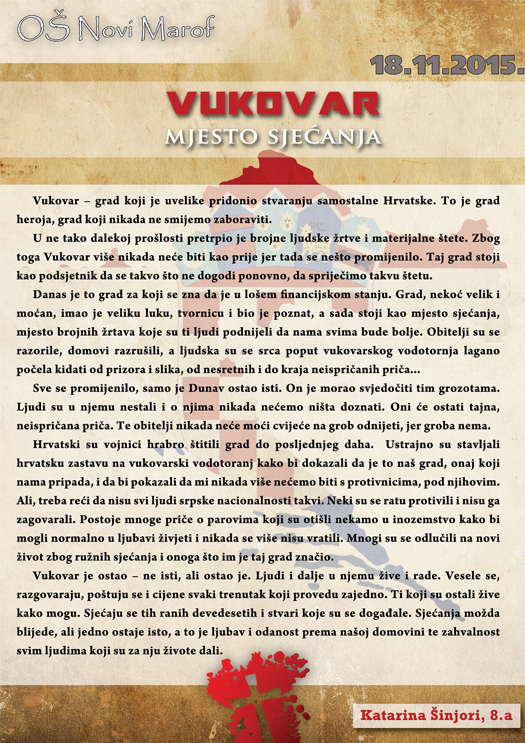 OŠ Novi Marof

18.11.2015.

VUKOVAR
MJESTO SJEĆANJA

Vukovar – grad koji je uvelike pridonio stvaranju samostalne Hrvatske. To je grad heroja, grad koji nikada ne smijemo zaboraviti.

U ne tako dalekoj prošlosti pretrpio je brojne ljudske žrtve i materijalne štete. Zbog toga Vukovar više nikada neće biti kao prije jer tada se nešto promijenilo. Taj grad stoji kao podsjetnik da se takvo što ne dogodi ponovno, da spriječimo takvu štetu.

Danas je to grad za koji se zna da je u lošem financijskom stanju. Grad, nekoć velik i moćan, imao je veliku luku, tvornicu i bio je poznat, a sada stoji kao mjesto sjećanja, mjesto brojnih žrtava koje su ti ljudi podnijeli da nama svima bude bolje. Obitelji su se razorile, domovi razrušili, a ljudska su se srca poput vukovarskog vodotornja lagano počela kidati od prizora i slika, od nesretnih i do kraja neispričanih priča...

Sve se promijenilo, samo je Dunav ostao isti. On je morao svjedočiti tim grozotama. Ljudi su u njemu nestali i o njima nikada nećemo ništa doznati. Oni će ostati tajna, neispričana priča. Te obitelji nikada neće moći cvijeće na grob odnijeti, jer groba nema.

Hrvatski su vojnici hrabro štitili grad do posljednjeg daha. Ustrajno su stavljali hrvatsku zastavu na vukovarski vodotoranj kako bi dokazali da je to naš grad, onaj koji nama pripada, i da bi pokazali da mi nikada više nećemo biti s protivnicima, pod njihovim. Ali, treba reći da nisu svi ljudi srpske nacionalnosti takvi. Neki su se ratu protivili i nisu ga zagovarali. Postoje mnoge priče o parovima koji su otišli nekamo u inozemstvo kako bi mogli normalno u ljubavi živjeti i nikada se više nisu vratili. Mnogi su se odlučili na novi život zbog ružnih sjećanja i onoga što im je taj grad značio.

Vukovar je ostao – ne isti, ali ostao je. Ljudi i dalje u njemu žive i rade. Vesele se, razgovaraju, poštuju se i cijene svaki trenutak koji provedu zajedno. Ti koji su ostali žive kako mogu. Sjećaju se tih ranih devedesetih i stvari koje su se događale. Sjećanja možda blijede, ali jedno ostaje isto, a to je ljubav i odanost prema našoj domovini te zahvalnost svim ljudima koji su za nju živote dali.

Katarina Šinjori, 8.a